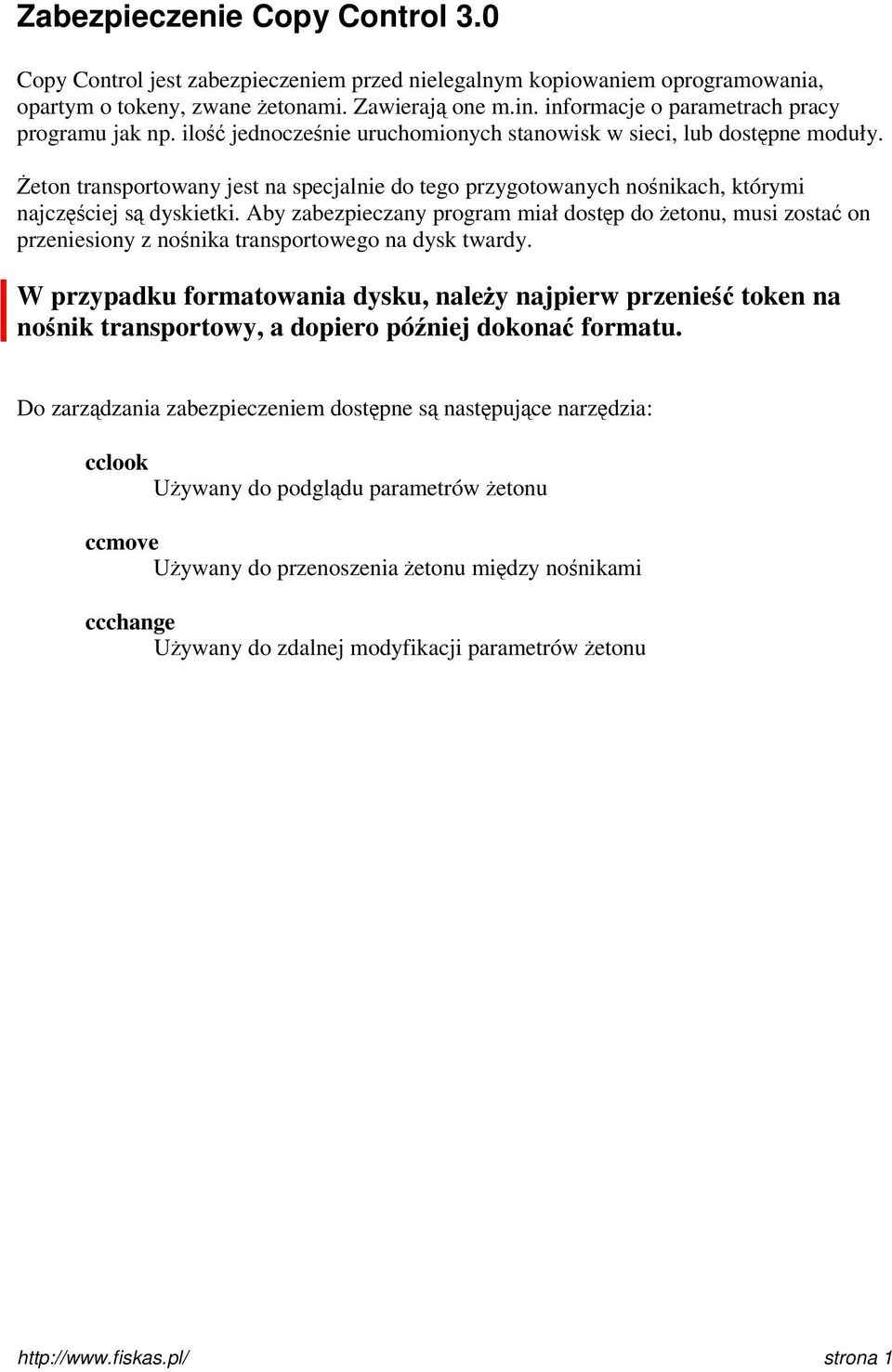 Zabezpieczenie Copy Control 3.0

Copy Control jest zabezpieczeniem przed nielegalnym kopiowaniem oprogramowania, opartym o tokeny, zwane żetonami. Zawierają one m.in. informacje o parametrach pracy programu jak np. ilość jednocześnie uruchomionych stanowisk w sieci, lub dostępne moduły.

Żeton transportowany jest na specjalnie do tego przygotowanych nośnikach, którymi najczęściej są dyskietki. Aby zabezpieczany program miał dostęp do żetonu, musi zostać on przeniesiony z nośnika transportowego na dysk twardy.

W przypadku formatowania dysku, należy najpierw przenieść token na nośnik transportowy, a dopiero później dokonać formatu.

Do zarządzania zabezpieczeniem dostępne są następujące narzędzia:

cclook
Używany do podglądu parametrów żetonu

ccmove
Używany do przenoszenia żetonu między nośnikami

ccchange
Używany do zdalnej modyfikacji parametrów żetonu

http://www.fiskas.pl/ strona 1